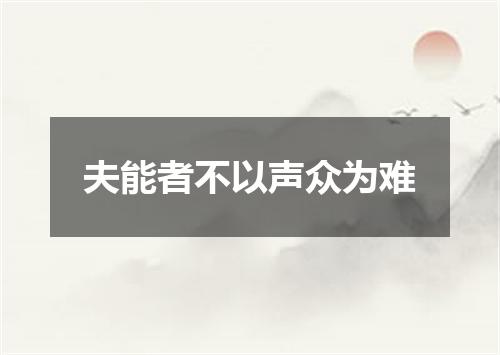 夫能者不以声众为难